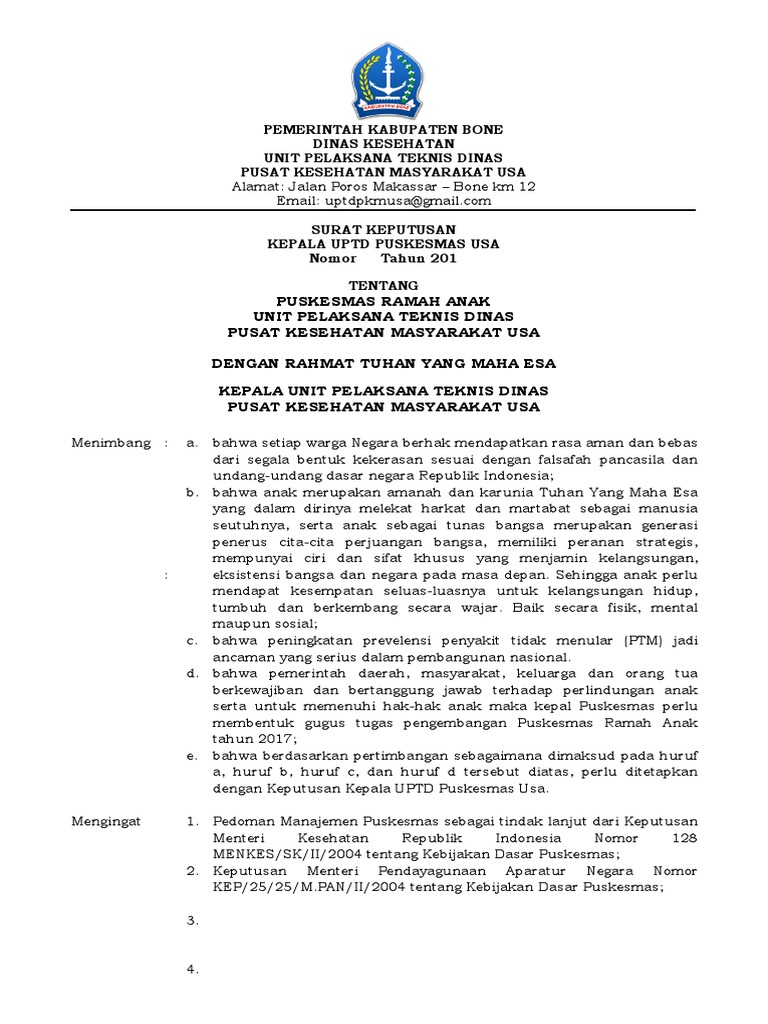 PEMERINTAH KABUPATEN BONE
DINAS KESEHATAN
UNIT PELAKSANA TEKNIS DINAS
PUSAT KESEHATAN MASYARAKAT USA
Alamat: Jalan Poros Makassar – Bone km 12
Email: uptdpkmusa@gmail.com

SURAT KEPUTUSAN
KEPALA UPTD PUSKESMAS USA
Nomor Tahun 201

TENTANG
PUSKESMAS RAMAH ANAK
UNIT PELAKSANA TEKNIS DINAS
PUSAT KESEHATAN MASYARAKAT USA

DENGAN RAHMAT TUHAN YANG MAHA ESA

KEPALA UNIT PELAKSANA TEKNIS DINAS
PUSAT KESEHATAN MASYARAKAT USA

Menimbang : a. bahwa setiap warga Negara berhak mendapatkan rasa aman dan bebas dari segala bentuk kekerasan sesuai dengan falsafah pancasila dan undang-undang dasar negara Republik Indonesia;
b. bahwa anak merupakan amanah dan karunia Tuhan Yang Maha Esa yang dalam dirinya melekat harkat dan martabat sebagai manusia seutuhnya, serta anak sebagai tunas bangsa merupakan generasi penerus cita-cita perjuangan bangsa, memiliki peranan strategis, mempunyai ciri dan sifat khusus yang menjamin kelangsungan, : eksistensi bangsa dan negara pada masa depan. Sehingga anak perlu mendapat kesempatan seluas-luasnya untuk kelangsungan hidup, tumbuh dan berkembang secara wajar. Baik secara fisik, mental maupun sosial;
c. bahwa peningkatan prevelensi penyakit tidak menular (PTM) jadi ancaman yang serius dalam pembangunan nasional.
d. bahwa pemerintah daerah, masyarakat, keluarga dan orang tua berkewajiban dan bertanggung jawab terhadap perlindungan anak serta untuk memenuhi hak-hak anak maka kepal Puskesmas perlu membentuk gugus tugas pengembangan Puskesmas Ramah Anak tahun 2017;
e. bahwa berdasarkan pertimbangan sebagaimana dimaksud pada huruf a, huruf b, huruf c, dan huruf d tersebut diatas, perlu ditetapkan dengan Keputusan Kepala UPTD Puskesmas Usa.

Mengingat 1. Pedoman Manajemen Puskesmas sebagai tindak lanjut dari Keputusan Menteri Kesehatan Republik Indonesia Nomor 128 MENKES/SK/II/2004 tentang Kebijakan Dasar Puskesmas;
2. Keputusan Menteri Pendayagunaan Aparatur Negara Nomor KEP/25/25/M.PAN/II/2004 tentang Kebijakan Dasar Puskesmas;
3.
4.